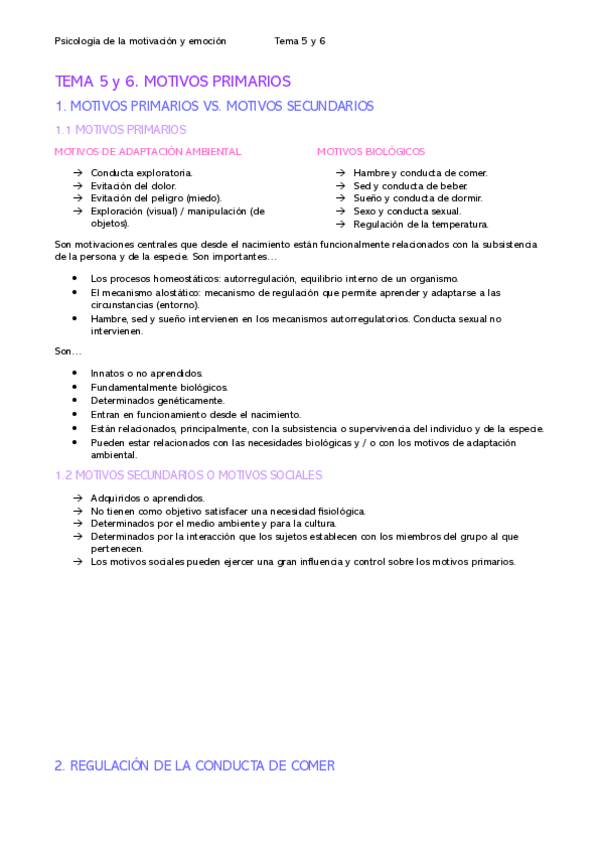 Psicología de la motivación y emoción Tema 5 y 6

TEMA 5 y 6. MOTIVOS PRIMARIOS

1. MOTIVOS PRIMARIOS VS. MOTIVOS SECUNDARIOS

1.1 MOTIVOS PRIMARIOS

MOTIVOS DE ADAPTACIÓN AMBIENTAL

→ Conducta exploratoria.
→ Evitación del dolor.
→ Evitación del peligro (miedo).
→ Exploración (visual) / manipulación (de objetos).

MOTIVOS BIOLÓGICOS

→ Hambre y conducta de comer.
→ Sed y conducta de beber.
→ Sueño y conducta de dormir.
→ Sexo y conducta sexual.
→ Regulación de la temperatura.

Son motivaciones centrales que desde el nacimiento están funcionalmente relacionados con la subsistencia de la persona y de la especie. Son importantes…

• Los procesos homeostáticos: autorregulación, equilibrio interno de un organismo.
• El mecanismo alostático: mecanismo de regulación que permite aprender y adaptarse a las circunstancias (entorno).
• Hambre, sed y sueño intervienen en los mecanismos autorregulatorios. Conducta sexual no intervienen.

Son…

• Innatos o no aprendidos.
• Fundamentalmente biológicos.
• Determinados genéticamente.
• Entran en funcionamiento desde el nacimiento.
• Están relacionados, principalmente, con la subsistencia o supervivencia del individuo y de la especie.
• Pueden estar relacionados con las necesidades biológicas y / o con los motivos de adaptación ambiental.

1.2 MOTIVOS SECUNDARIOS O MOTIVOS SOCIALES

→ Adquiridos o aprendidos.
→ No tienen como objetivo satisfacer una necesidad fisiológica.
→ Determinados por el medio ambiente y para la cultura.
→ Determinados por la interacción que los sujetos establecen con los miembros del grupo al que pertenecen.
→ Los motivos sociales pueden ejercer una gran influencia y control sobre los motivos primarios.

2. REGULACIÓN DE LA CONDUCTA DE COMER